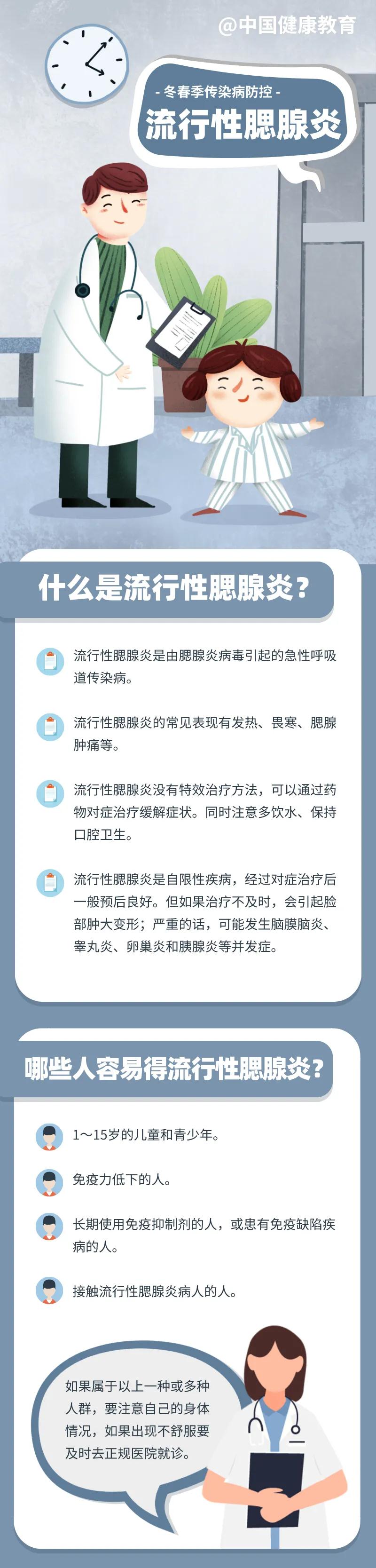 @中国健康教育

- 冬春季传染病防控 -

流行性腮腺炎

什么是流行性腮腺炎？

流行性腮腺炎是由腮腺炎病毒引起的急性呼吸道传染病。

流行性腮腺炎的常见表现有发热、畏寒、腮腺肿痛等。

流行性腮腺炎没有特效治疗方法，可以通过药物对症治疗缓解症状。同时注意多饮水、保持口腔卫生。

流行性腮腺炎是自限性疾病，经过对症治疗后一般预后良好。但如果治疗不及时，会引起脸部肿大变形；严重的话，可能发生脑膜脑炎、睾丸炎、卵巢炎和胰腺炎等并发症。

哪些人容易得流行性腮腺炎？

1～15岁的儿童和青少年。

免疫力低下的人。

长期使用免疫抑制剂的人，或患有免疫缺陷疾病的人。

接触流行性腮腺炎病人的人。

如果属于以上一种或多种人群，要注意自己的身体情况，如果出现不舒服要及时去正规医院就诊。